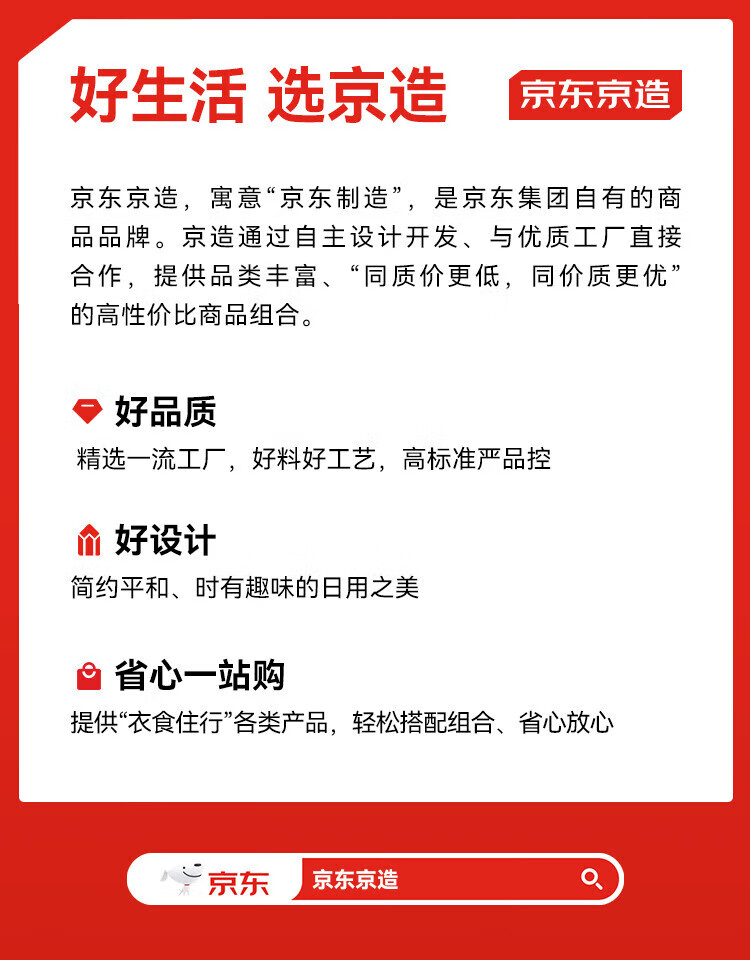 好生活 选京造

京东京造

京东京造，寓意“京东制造”，是京东集团自有的商品品牌。京造通过自主设计开发、与优质工厂直接合作，提供品类丰富、“同质价更低，同价质更优”的高性价比商品组合。

好品质

精选一流工厂，好料好工艺，高标准严品控

好设计

简约平和、时有趣味的日用之美

省心一站购

提供“衣食住行”各类产品，轻松搭配组合、省心放心

京东

京东京造